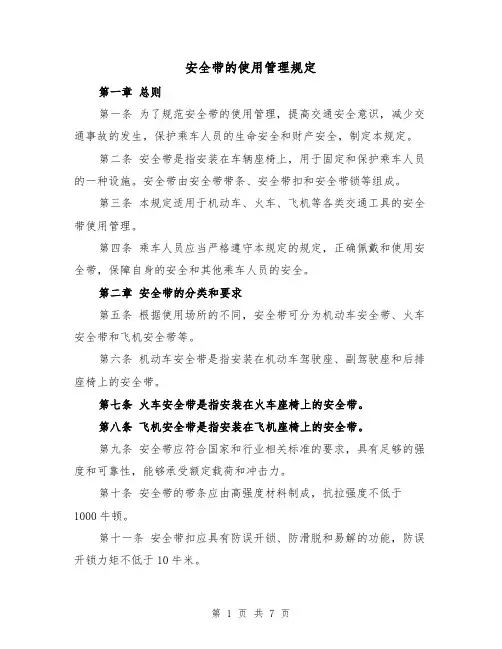 安全带的使用管理规定

第一章 总则

第一条 为了规范安全带的使用管理，提高交通安全意识，减少交通事故的发生，保护乘车人员的生命安全和财产安全，制定本规定。

第二条 安全带是指安装在车辆座椅上，用于固定和保护乘车人员的一种设施。安全带由安全带带条、安全带扣和安全带锁等组成。

第三条 本规定适用于机动车、火车、飞机等各类交通工具的安全带使用管理。

第四条 乘车人员应当严格遵守本规定的规定，正确佩戴和使用安全带，保障自身的安全和其他乘车人员的安全。

第二章 安全带的分类和要求

第五条 根据使用场所的不同，安全带可分为机动车安全带、火车安全带和飞机安全带等。

第六条 机动车安全带是指安装在机动车驾驶座、副驾驶座和后排座椅上的安全带。

第七条 火车安全带是指安装在火车座椅上的安全带。

第八条 飞机安全带是指安装在飞机座椅上的安全带。

第九条 安全带应符合国家和行业相关标准的要求，具有足够的强度和可靠性，能够承受额定载荷和冲击力。

第十条 安全带的带条应由高强度材料制成，抗拉强度不低于1000牛顿。

第十一条 安全带扣应具有防误开锁、防滑脱和易解的功能，防误开锁力矩不低于10牛米。

第 1 页 共 7 页